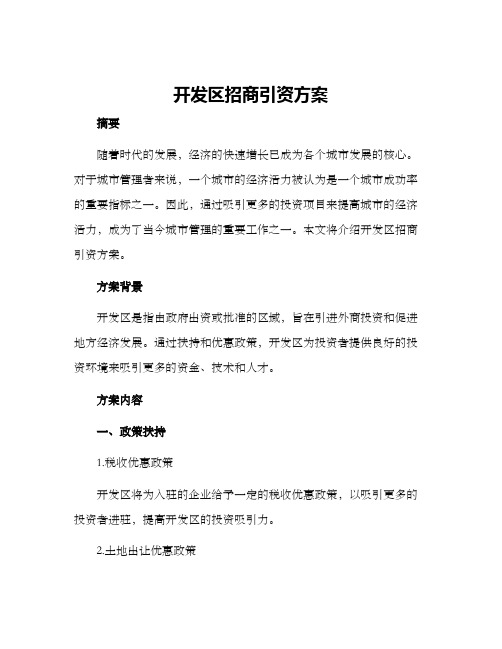 开发区招商引资方案

摘要

随着时代的发展，经济的快速增长已成为各个城市发展的核心。对于城市管理者来说，一个城市的经济活力被认为是一个城市成功率的重要指标之一。因此，通过吸引更多的投资项目来提高城市的经济活力，成为了当今城市管理的重要工作之一。本文将介绍开发区招商引资方案。

方案背景

开发区是指由政府出资或批准的区域，旨在引进外商投资和促进地方经济发展。通过扶持和优惠政策，开发区为投资者提供良好的投资环境来吸引更多的资金、技术和人才。

方案内容

一、政策扶持

1.税收优惠政策

开发区将为入驻的企业给予一定的税收优惠政策，以吸引更多的投资者进驻，提高开发区的投资吸引力。

2.土地出让优惠政策